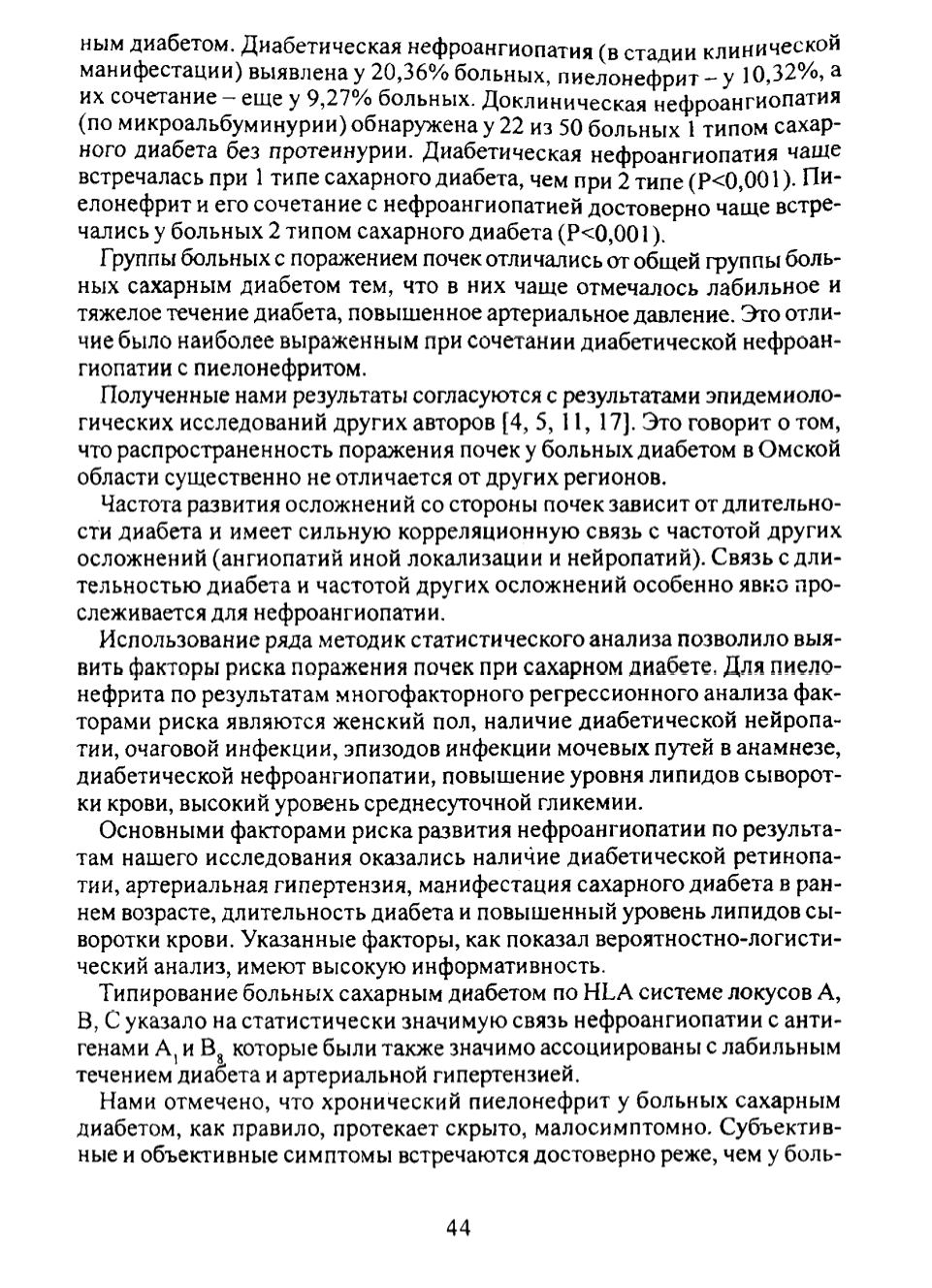 ным диабетом. Диабетическая нефроангиопатия (в стадии клинической манифестации) выявлена у 20,36% больных, пиелонефрит – у 10,32%, а их сочетание – еще у 9,27% больных. Доклиническая нефроангиопатия (по микроальбуминурии) обнаружена у 22 из 50 больных 1 типом сахарного диабета без протеинурии. Диабетическая нефроангиопатия чаще встречалась при 1 типе сахарного диабета, чем при 2 типе (P<0,001). Пиелонефрит и его сочетание с нефроангиопатией достоверно чаще встречались у больных 2 типом сахарного диабета (P<0,001).

Группы больных с поражением почек отличались от общей группы больных сахарным диабетом тем, что в них чаще отмечалось лабильное и тяжелое течение диабета, повышенное артериальное давление. Это отличие было наиболее выраженным при сочетании диабетической нефроангиопатии с пиелонефритом.

Полученные нами результаты согласуются с результатами эпидемиологических исследований других авторов [4, 5, 11, 17]. Это говорит о том, что распространенность поражения почек у больных диабетом в Омской области существенно не отличается от других регионов.

Частота развития осложнений со стороны почек зависит от длительности диабета и имеет сильную корреляционную связь с частотой других осложнений (ангиопатий иной локализации и нейропатий). Связь с длительностью диабета и частотой других осложнений особенно явно прослеживается для нефроангиопатии.

Использование ряда методик статистического анализа позволило выявить факторы риска поражения почек при сахарном диабете. Для пиелонефрита по результатам многофакторного регрессионного анализа факторами риска являются женский пол, наличие диабетической нейропатии, очаговой инфекции, эпизодов инфекции мочевых путей в анамнезе, диабетической нефроангиопатии, повышение уровня липидов сыворотки крови, высокий уровень среднесуточной гликемии.

Основными факторами риска развития нефроангиопатии по результатам нашего исследования оказались наличие диабетической ретинопатии, артериальная гипертензия, манифестация сахарного диабета в раннем возрасте, длительность диабета и повышенный уровень липидов сыворотки крови. Указанные факторы, как показал вероятностно-логистический анализ, имеют высокую информативность.

Типирование больных сахарным диабетом по HLA системе локусов A, B, C указало на статистически значимую связь нефроангиопатии с антигенами $A_1$ и $B_8$ которые были также значимо ассоциированы с лабильным течением диабета и артериальной гипертензией.

Нами отмечено, что хронический пиелонефрит у больных сахарным диабетом, как правило, протекает скрыто, малосимптомно. Субъективные и объективные симптомы встречаются достоверно реже, чем у боль-

44